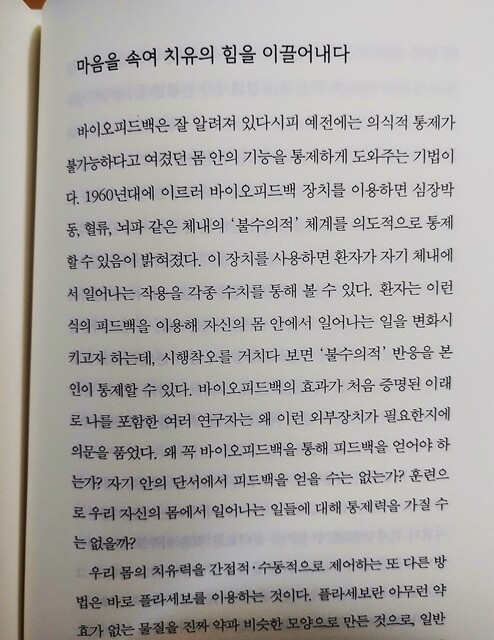 마음을 속여 치유의 힘을 이끌어내다

바이오피드백은 잘 알려져 있다시피 예전에는 의식적 통제가 불가능하다고 여겼던 몸 안의 기능을 통제하게 도와주는 기법이다. 1960년대에 이르러 바이오피드백 장치를 이용하면 심장박동, 혈류, 뇌파 같은 체내의 '불수의적' 체계를 의도적으로 통제할 수 있음이 밝혀졌다. 이 장치를 사용하면 환자가 자기 체내에서 일어나는 작용을 각종 수치를 통해 볼 수 있다. 환자는 이런 식의 피드백을 이용해 자신의 몸 안에서 일어나는 일을 변화시키고자 하는데, 시행착오를 거치다 보면 '불수의적' 반응을 본인이 통제할 수 있다. 바이오피드백의 효과가 처음 증명된 이래로 나를 포함한 여러 연구자는 왜 이런 외부장치가 필요한지에 의문을 품었다. 왜 꼭 바이오피드백을 통해 피드백을 얻어야 하는가? 자기 안의 단서에서 피드백을 얻을 수는 없는가? 훈련으로 우리 자신의 몸에서 일어나는 일들에 대해 통제력을 가질 수는 없을까?

우리 몸의 치유력을 간접적·수동적으로 제어하는 또 다른 방법은 바로 플라세보를 이용하는 것이다. 플라세보란 아무런 약효가 없는 물질을 진짜 약과 비슷한 모양으로 만든 것으로, 일반